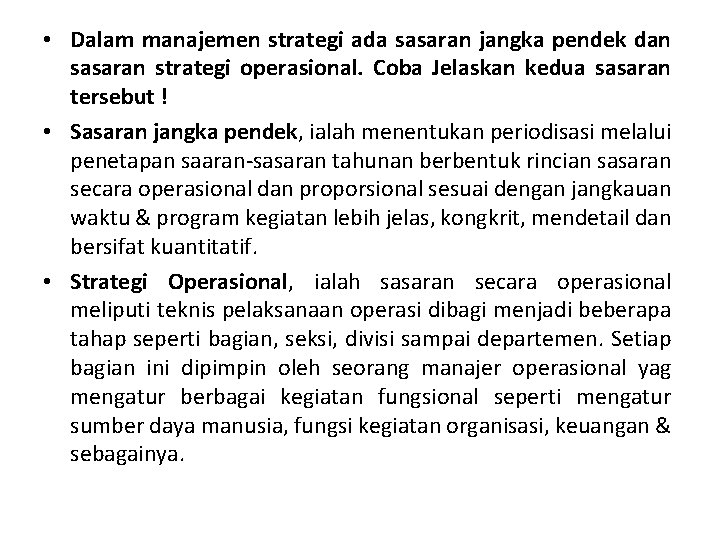 • Dalam manajemen strategi ada sasaran jangka pendek dan sasaran strategi operasional. Coba Jelaskan kedua sasaran tersebut !

• Sasaran jangka pendek, ialah menentukan periodisasi melalui penetapan saaran-sasaran tahunan berbentuk rincian sasaran secara operasional dan proporsional sesuai dengan jangkauan waktu & program kegiatan lebih jelas, kongkrit, mendetail dan bersifat kuantitatif.

• Strategi Operasional, ialah sasaran secara operasional meliputi teknis pelaksanaan operasi dibagi menjadi beberapa tahap seperti bagian, seksi, divisi sampai departemen. Setiap bagian ini dipimpin oleh seorang manajer operasional yag mengatur berbagai kegiatan fungsional seperti mengatur sumber daya manusia, fungsi kegiatan organisasi, keuangan & sebagainya.